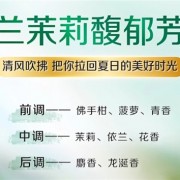 兰茉莉馥郁芳

清风吹拂 把你拉回夏日的美好时光

前调—— 佛手柑、菠萝、青香

中调—— 茉莉、依兰、花香

后调—— 麝香、龙涎香